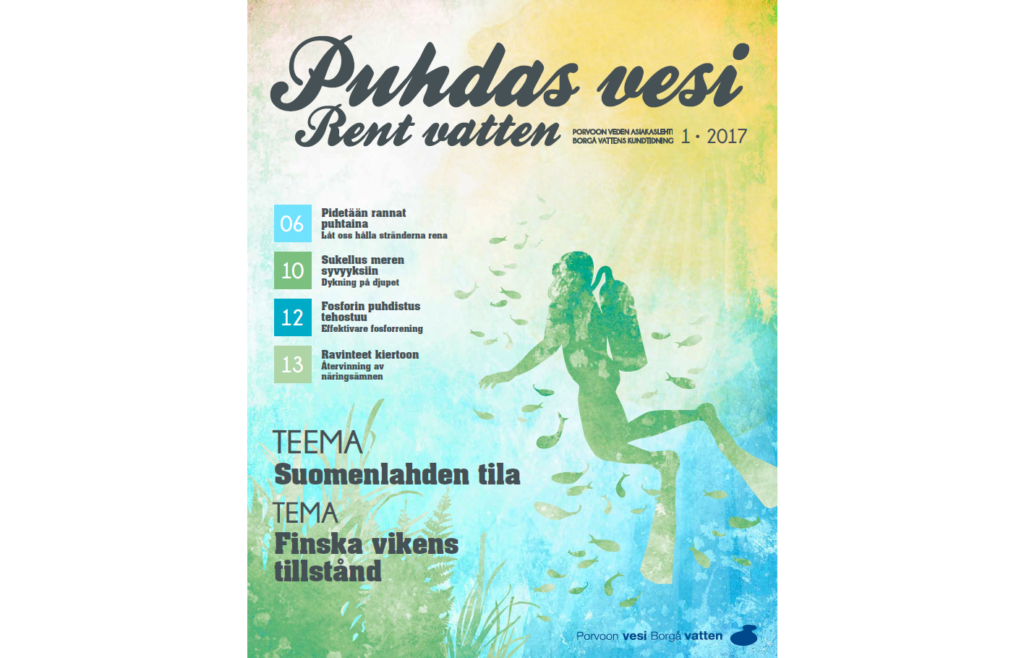 Puhdas vesi
Rent vatten
PORVOON VEDEN ASIAKASLEHTI
BORGÅ VATTENS KUNDTIDNING
1 • 2017

06 Pidetään rannat puhtaina
Låt oss hålla stränderna rena

10 Sukellus meren syvyyksiin
Dykning på djupet

12 Fosforin puhdistus tehostuu
Effektivare fosforrening

13 Ravinteet kiertoon
Återvinning av näringsämnen

TEEMA
Suomenlahden tila

TEMA
Finska vikens tillstånd

Porvoon vesi Borgå vatten